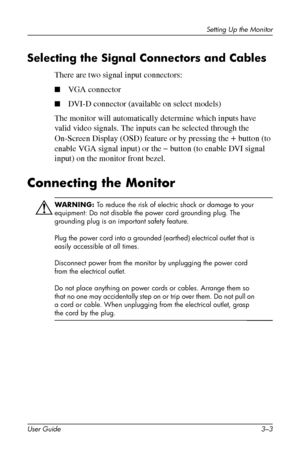 Setting Up the Monitor

Selecting the Signal Connectors and Cables

There are two signal input connectors:

■ VGA connector

■ DVI-D connector (available on select models)

The monitor will automatically determine which inputs have valid video signals. The inputs can be selected through the On-Screen Display (OSD) feature or by pressing the + button (to enable VGA signal input) or the – button (to enable DVI signal input) on the monitor front bezel.

Connecting the Monitor

WARNING: To reduce the risk of electric shock or damage to your equipment: Do not disable the power cord grounding plug. The grounding plug is an important safety feature.

Plug the power cord into a grounded (earthed) electrical outlet that is easily accessible at all times.

Disconnect power from the monitor by unplugging the power cord from the electrical outlet.

Do not place anything on power cords or cables. Arrange them so that no one may accidentally step on or trip over them. Do not pull on a cord or cable. When unplugging from the electrical outlet, grasp the cord by the plug.

User Guide 3–3